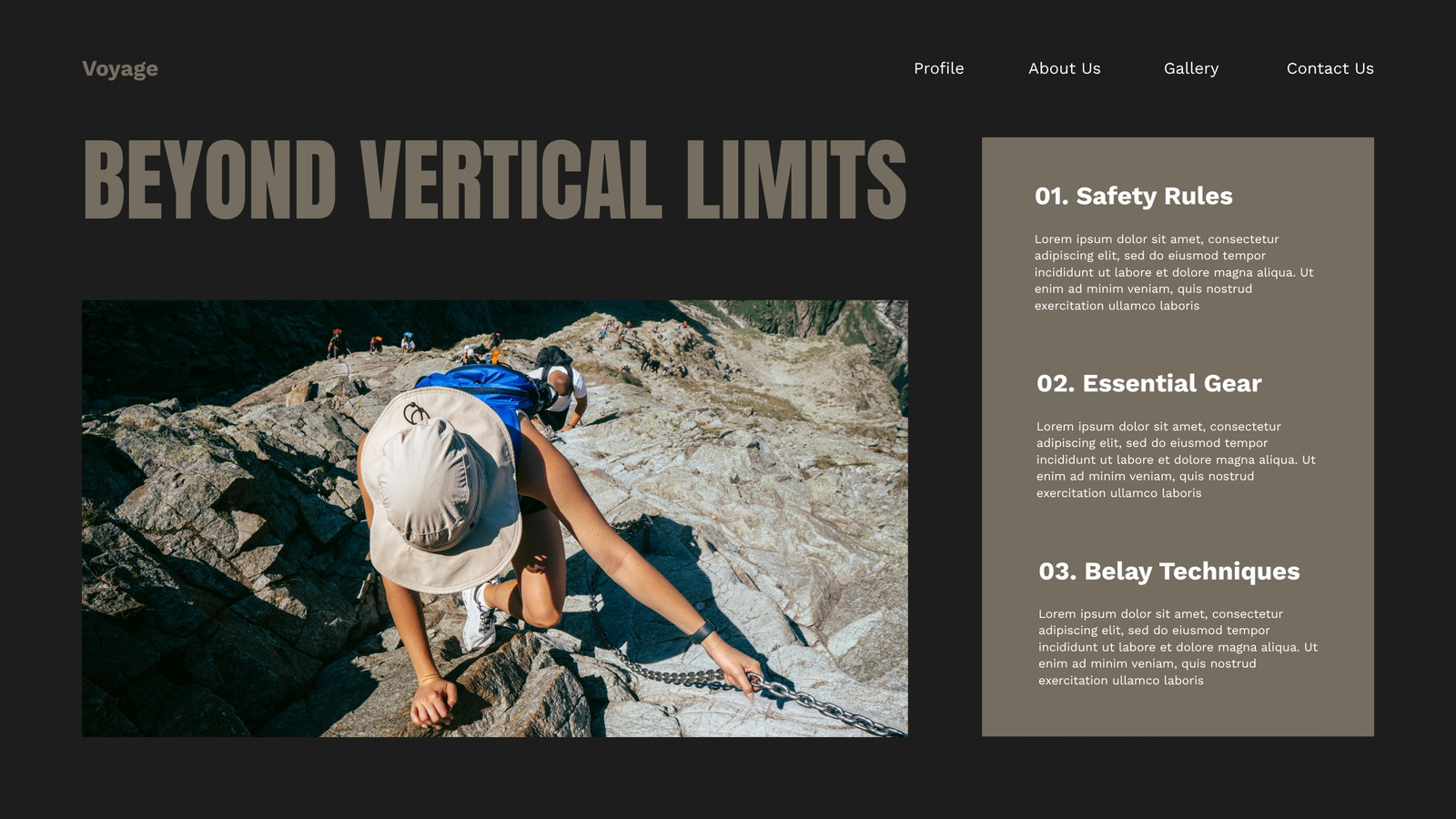 Voyage

Profile

About Us

Gallery

Contact Us

BEYOND VERTICAL LIMITS

01. Safety Rules

Lorem ipsum dolor sit amet, consectetur adipiscing elit, sed do eiusmod tempor incididunt ut labore et dolore magna aliqua. Ut enim ad minim veniam, quis nostrud exercitation ullamco laboris

02. Essential Gear

Lorem ipsum dolor sit amet, consectetur adipiscing elit, sed do eiusmod tempor incididunt ut labore et dolore magna aliqua. Ut enim ad minim veniam, quis nostrud exercitation ullamco laboris

03. Belay Techniques

Lorem ipsum dolor sit amet, consectetur adipiscing elit, sed do eiusmod tempor incididunt ut labore et dolore magna aliqua. Ut enim ad minim veniam, quis nostrud exercitation ullamco laboris